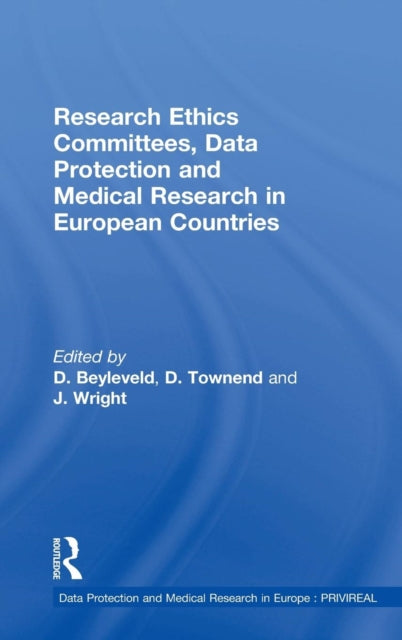 Research Ethics Committees, Data Protection and Medical Research in European Countries

Edited by
D. Beyleveld, D. Townend and J. Wright

ROUTLEDGE

Data Protection and Medical Research in Europe : PRIVIREAL